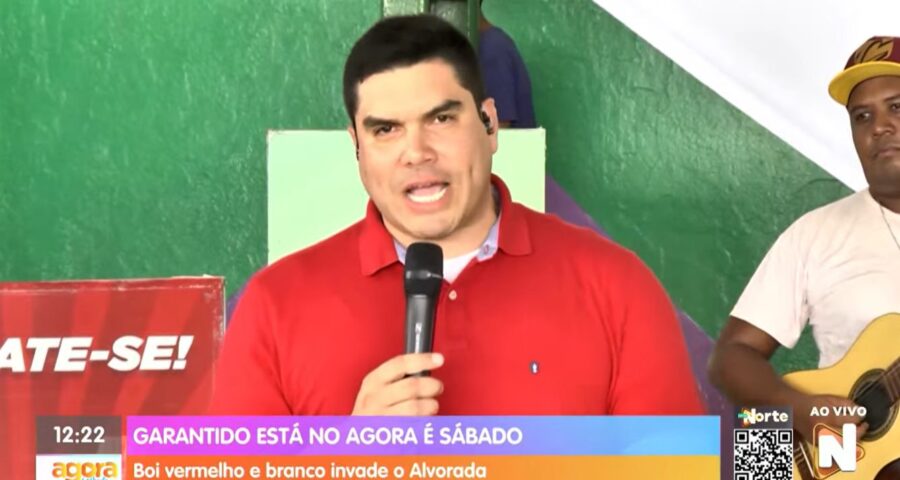 ATE-SE!

12:22
agora

GARANTIDO ESTÁ NO AGORA É SÁBADO
Boi vermelho e branco invade o Alvorada

Norte
AO VIVO
N